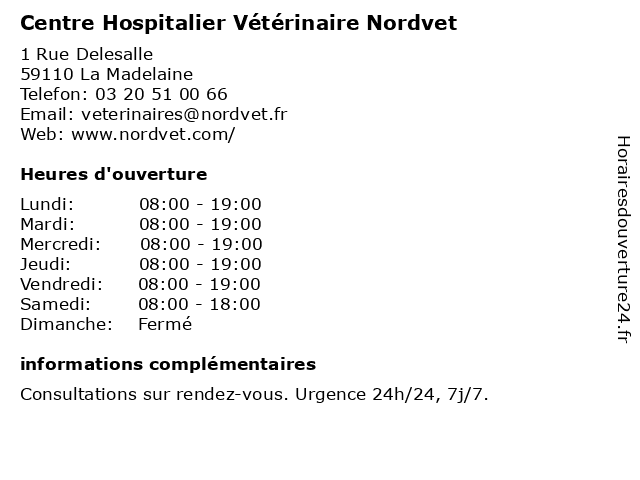 Centre Hospitalier Vétérinaire Nordvet

1 Rue Delesalle
59110 La Madelaine
Telefon: 03 20 51 00 66
Email: veterinaires@nordvet.fr
Web: www.nordvet.com/

Heures d'ouverture

| | |
|---|---|
| Lundi: | 08:00 - 19:00 |
| Mardi: | 08:00 - 19:00 |
| Mercredi: | 08:00 - 19:00 |
| Jeudi: | 08:00 - 19:00 |
| Vendredi: | 08:00 - 19:00 |
| Samedi: | 08:00 - 18:00 |
| Dimanche: | Fermé |

informations complémentaires

Consultations sur rendez-vous. Urgence 24h/24, 7j/7.

Horairesdouverture24.fr